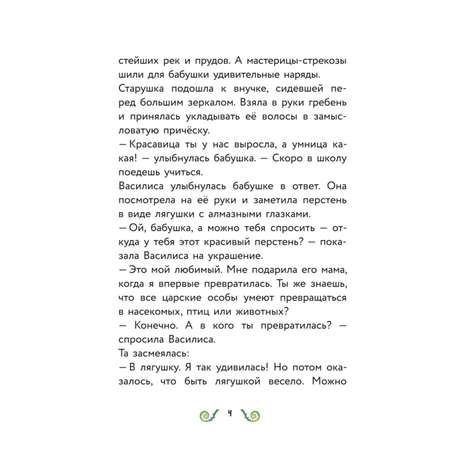 стейших рек и прудов. А мастерицы-стрекозы шили для бабушки удивительные наряды.
Старушка подошла к внучке, сидевшей перед большим зеркалом. Взяла в руки гребень и принялась укладывать её волосы в замысловатую причёску.
— Красавица ты у нас выросла, а умница какая! — улыбнулась бабушка. — Скоро в школу поедешь учиться.
Василиса улыбнулась бабушке в ответ. Она посмотрела на её руки и заметила перстень в виде лягушки с алмазными глазками.
— Ой, бабушка, а можно тебя спросить — откуда у тебя этот красивый перстень? — показала Василиса на украшение.
— Это мой любимый. Мне подарила его мама, когда я впервые превратилась. Ты же знаешь, что все царские особы умеют превращаться в насекомых, птиц или животных?
— Конечно. А в кого ты превратилась? — спросила Василиса.
Та засмеялась:
— В лягушку. Я так удивилась! Но потом оказалось, что быть лягушкой весело. Можно

4